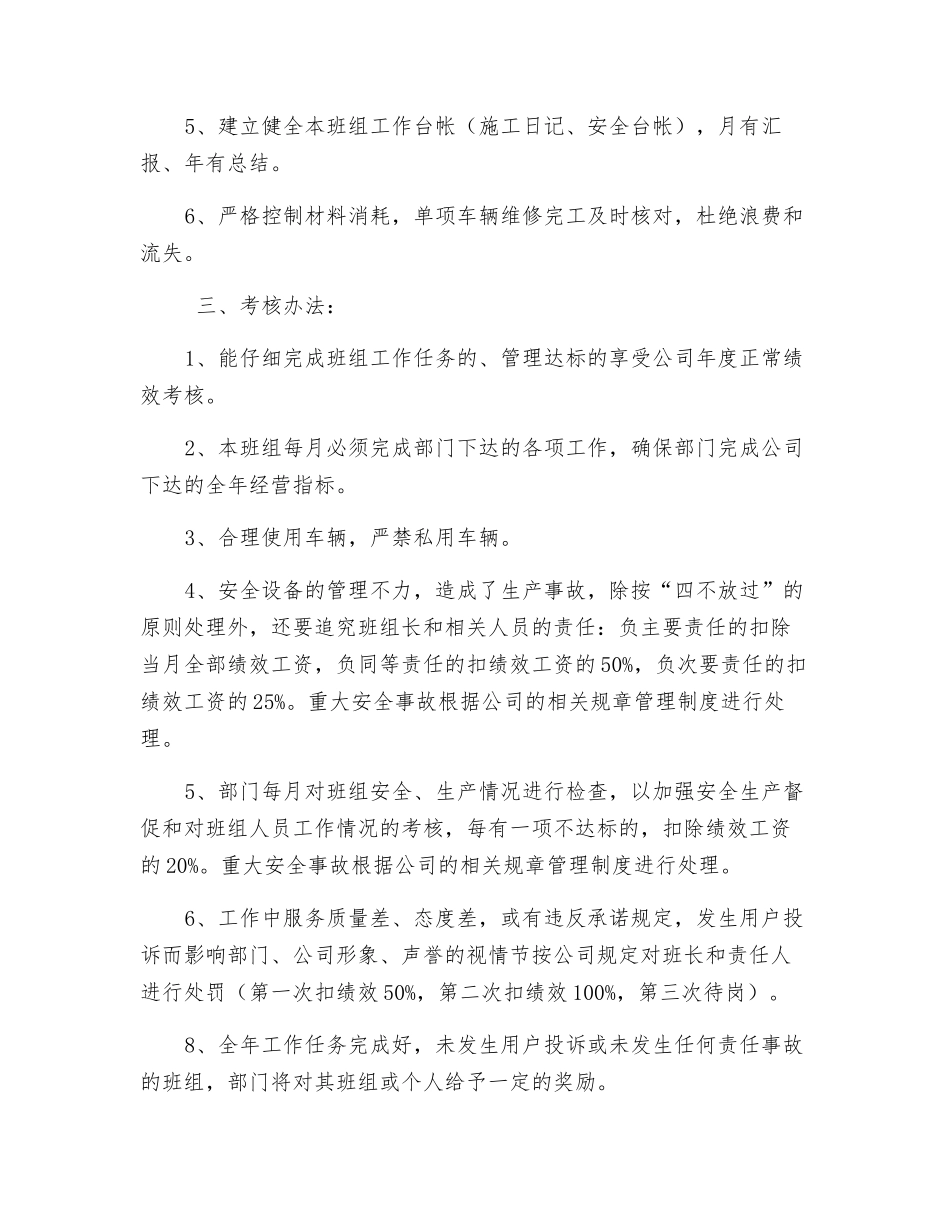 5、建立健全本班组工作台帐（施工日记、安全台帐），月有汇报、年有总结。

6、严格控制材料消耗，单项车辆维修完工及时核对，杜绝浪费和流失。

三、考核办法：

1、能仔细完成班组工作任务的、管理达标的享受公司年度正常绩效考核。

2、本班组每月必须完成部门下达的各项工作，确保部门完成公司下达的全年经营指标。

3、合理使用车辆，严禁私用车辆。

4、安全设备的管理不力，造成了生产事故，除按“四不放过”的原则处理外，还要追究班组长和相关人员的责任：负主要责任的扣除当月全部绩效工资，负同等责任的扣绩效工资的50%，负次要责任的扣绩效工资的25%。重大安全事故根据公司的相关规章管理制度进行处理。

5、部门每月对班组安全、生产情况进行检查，以加强安全生产督促和对班组人员工作情况的考核，每有一项不达标的，扣除绩效工资的20%。重大安全事故根据公司的相关规章管理制度进行处理。

6、工作中服务质量差、态度差，或有违反承诺规定，发生用户投诉而影响部门、公司形象、声誉的视情节按公司规定对班长和责任人进行处罚（第一次扣绩效50%，第二次扣绩效100%，第三次待岗）。

8、全年工作任务完成好，未发生用户投诉或未发生任何责任事故的班组，部门将对其班组或个人给予一定的奖励。